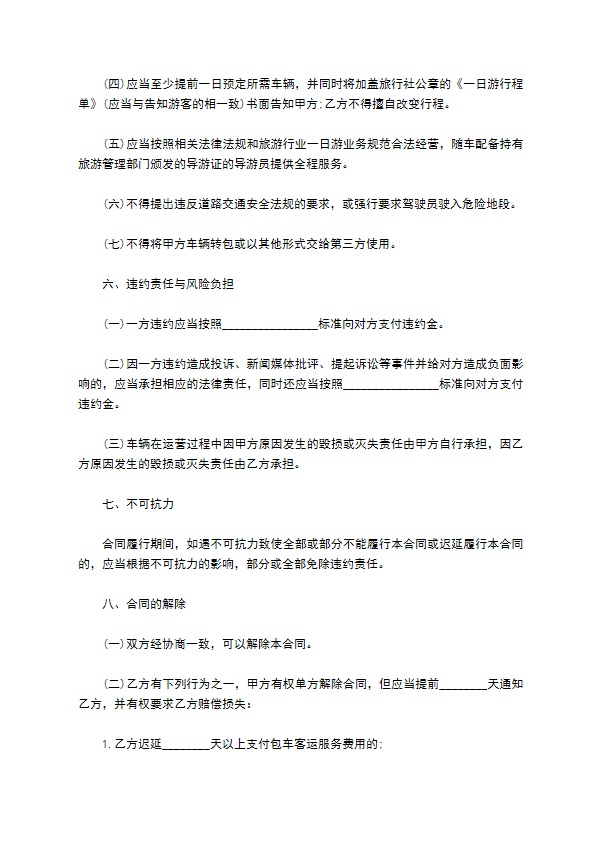 (四)应当至少提前一日预定所需车辆，并同时将加盖旅行社公章的《一日游行程单》(应当与告知游客的相一致)书面告知甲方;乙方不得擅自改变行程。

(五)应当按照相关法律法规和旅游行业一日游业务规范合法经营，随车配备持有旅游管理部门颁发的导游证的导游员提供全程服务。

(六)不得提出违反道路交通安全法规的要求，或强行要求驾驶员驶入危险地段。

(七)不得将甲方车辆转包或以其他形式交给第三方使用。

六、违约责任与风险负担

(一)一方违约应当按照________________标准向对方支付违约金。

(二)因一方违约造成投诉、新闻媒体批评、提起诉讼等事件并给对方造成负面影响的，应当承担相应的法律责任，同时还应当按照________________标准向对方支付违约金。

(三)车辆在运营过程中因甲方原因发生的毁损或灭失责任由甲方自行承担，因乙方原因发生的毁损或灭失责任由乙方承担。

七、不可抗力

合同履行期间，如遇不可抗力致使全部或部分不能履行本合同或迟延履行本合同的，应当根据不可抗力的影响，部分或全部免除违约责任。

八、合同的解除

(一)双方经协商一致，可以解除本合同。

(二)乙方有下列行为之一，甲方有权单方解除合同，但应当提前________天通知乙方，并有权要求乙方赔偿损失：

1. 乙方迟延________天以上支付包车客运服务费用的;